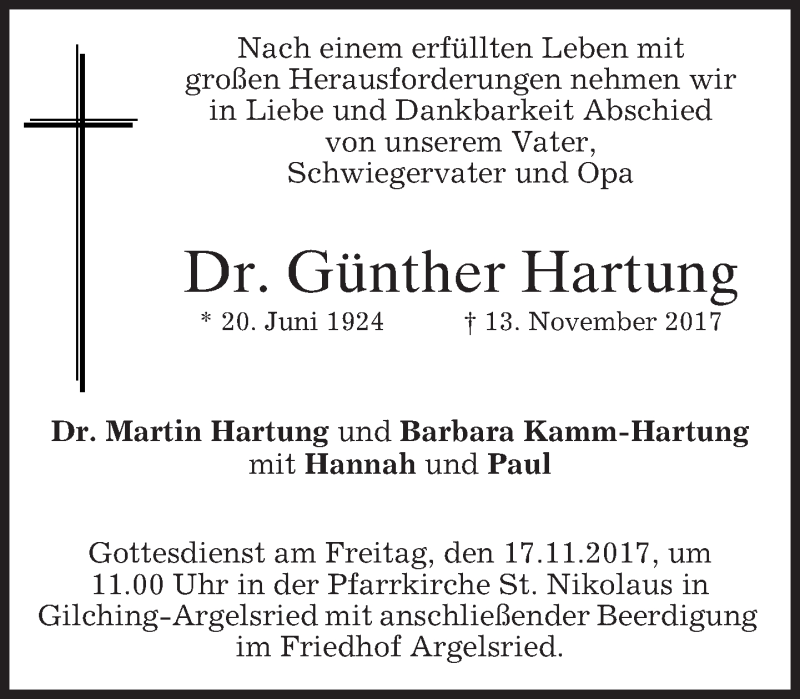 Nach einem erfüllten Leben mit
großen Herausforderungen nehmen wir
in Liebe und Dankbarkeit Abschied
von unserem Vater,
Schwiegervater und Opa

Dr. Günther Hartung

* 20. Juni 1924 † 13. November 2017

Dr. Martin Hartung und Barbara Kamm-Hartung
mit Hannah und Paul

Gottesdienst am Freitag, den 17.11.2017, um 11.00 Uhr in der Pfarrkirche St. Nikolaus in Gilching-Argelsried mit anschließender Beerdigung im Friedhof Argelsried.